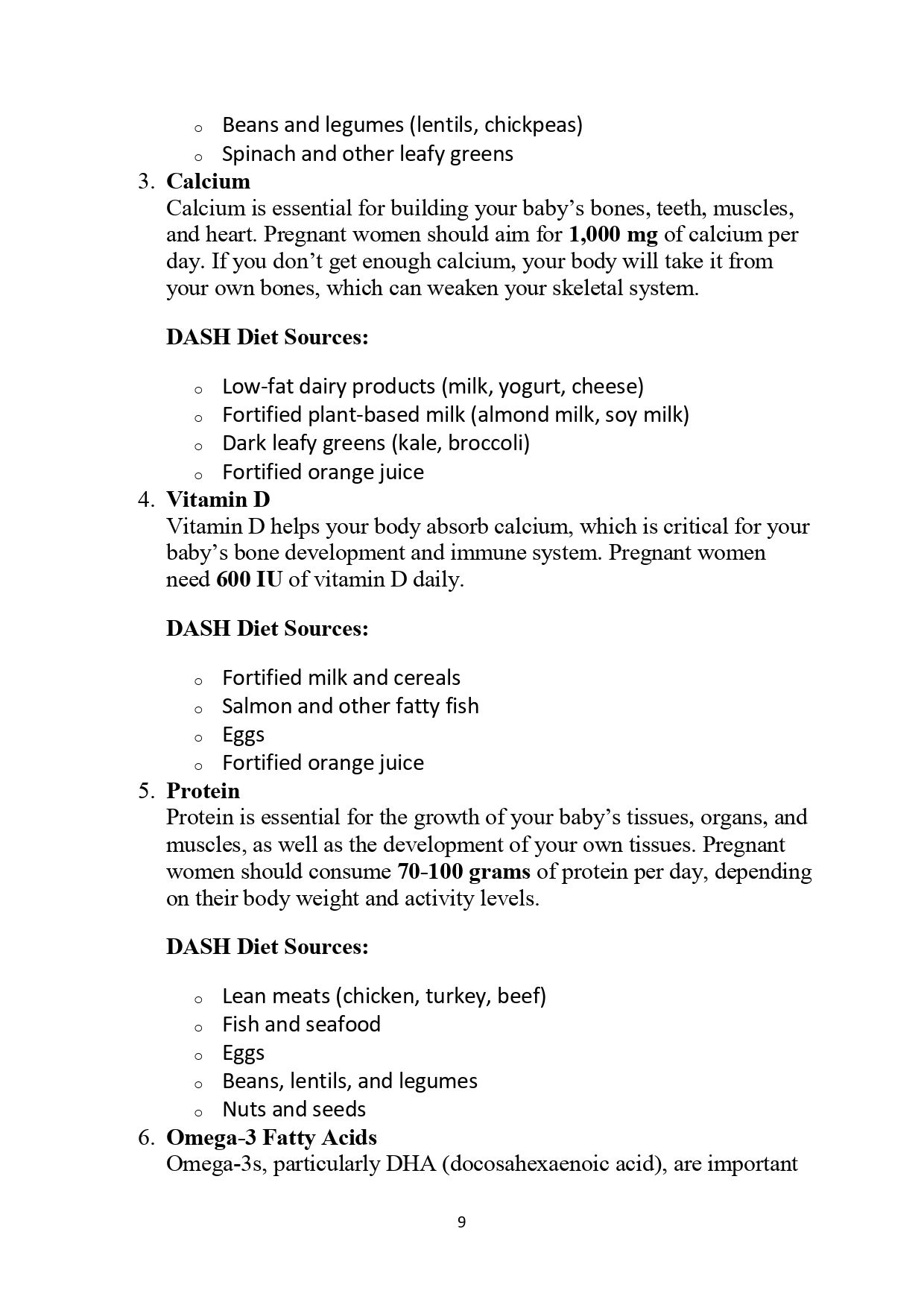 o Beans and legumes (lentils, chickpeas)
o Spinach and other leafy greens

3. Calcium
Calcium is essential for building your baby's bones, teeth, muscles, and heart. Pregnant women should aim for 1,000 mg of calcium per day. If you don't get enough calcium, your body will take it from your own bones, which can weaken your skeletal system.

DASH Diet Sources:

o Low-fat dairy products (milk, yogurt, cheese)
o Fortified plant-based milk (almond milk, soy milk)
o Dark leafy greens (kale, broccoli)
o Fortified orange juice

4. Vitamin D
Vitamin D helps your body absorb calcium, which is critical for your baby's bone development and immune system. Pregnant women need 600 IU of vitamin D daily.

DASH Diet Sources:

o Fortified milk and cereals
o Salmon and other fatty fish
o Eggs
o Fortified orange juice

5. Protein
Protein is essential for the growth of your baby's tissues, organs, and muscles, as well as the development of your own tissues. Pregnant women should consume 70-100 grams of protein per day, depending on their body weight and activity levels.

DASH Diet Sources:

o Lean meats (chicken, turkey, beef)
o Fish and seafood
o Eggs
o Beans, lentils, and legumes
o Nuts and seeds

6. Omega-3 Fatty Acids
Omega-3s, particularly DHA (docosahexaenoic acid), are important

9